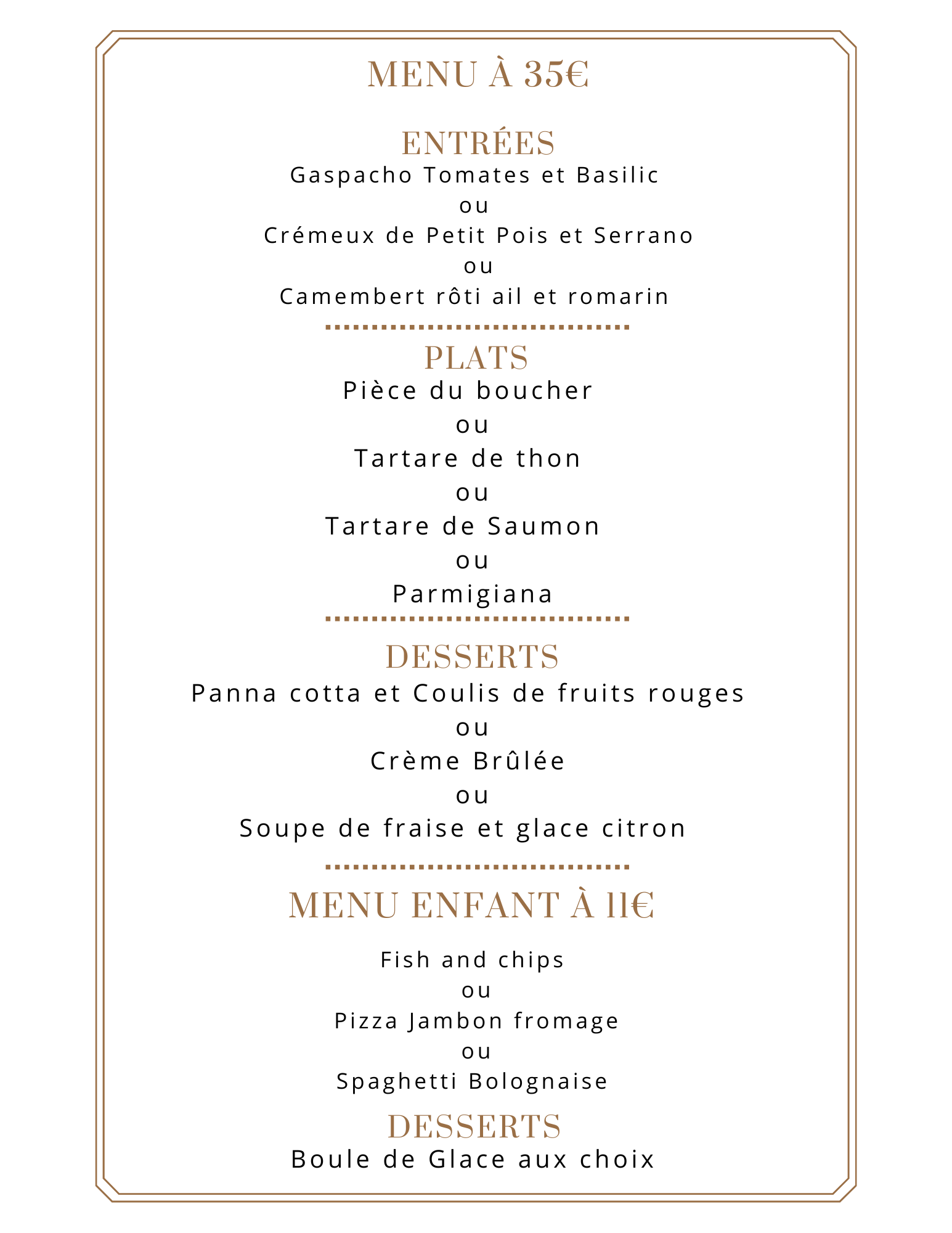 MENU À 35€

ENTRÉES
Gaspacho Tomates et Basilic
ou
Crémeux de Petit Pois et Serrano
ou
Camembert rôti ail et romarin

PLATS
Pièce du boucher
ou
Tartare de thon
ou
Tartare de Saumon
ou
Parmigiana

DESSERTS
Panna cotta et Coulis de fruits rouges
ou
Crème Brûlée
ou
Soupe de fraise et glace citron

MENU ENFANT À 11€

Fish and chips
ou
Pizza Jambon fromage
ou
Spaghetti Bolognaise

DESSERTS
Boule de Glace aux choix